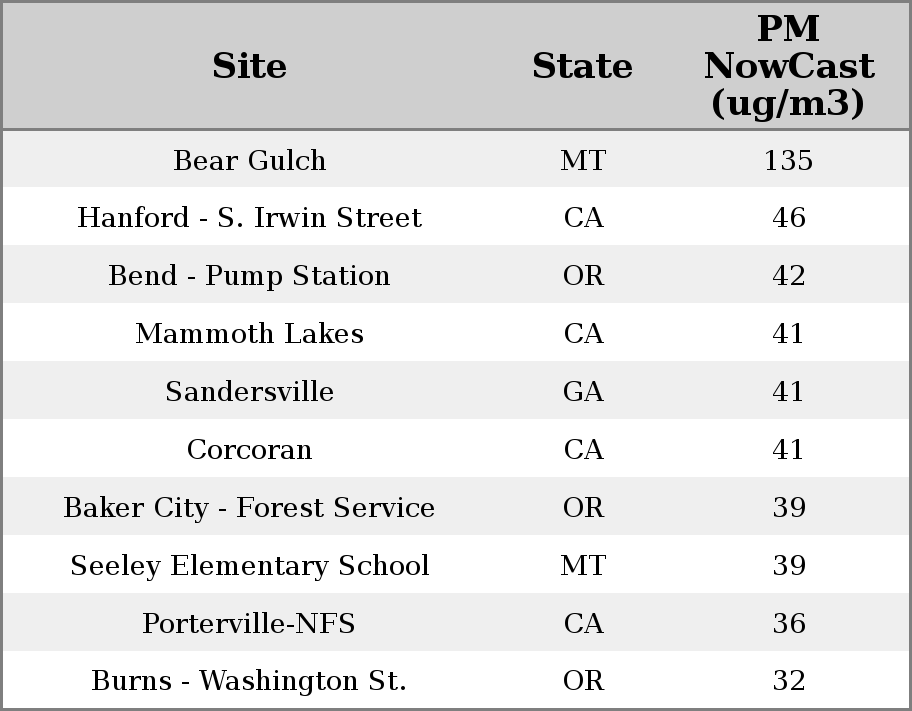 | Site | State | PM NowCast (ug/m3) |
|---|---|---|
| Bear Gulch | MT | 135 |
| Hanford - S. Irwin Street | CA | 46 |
| Bend - Pump Station | OR | 42 |
| Mammoth Lakes | CA | 41 |
| Sandersville | GA | 41 |
| Corcoran | CA | 41 |
| Baker City - Forest Service | OR | 39 |
| Seeley Elementary School | MT | 39 |
| Porterville-NFS | CA | 36 |
| Burns - Washington St. | OR | 32 |